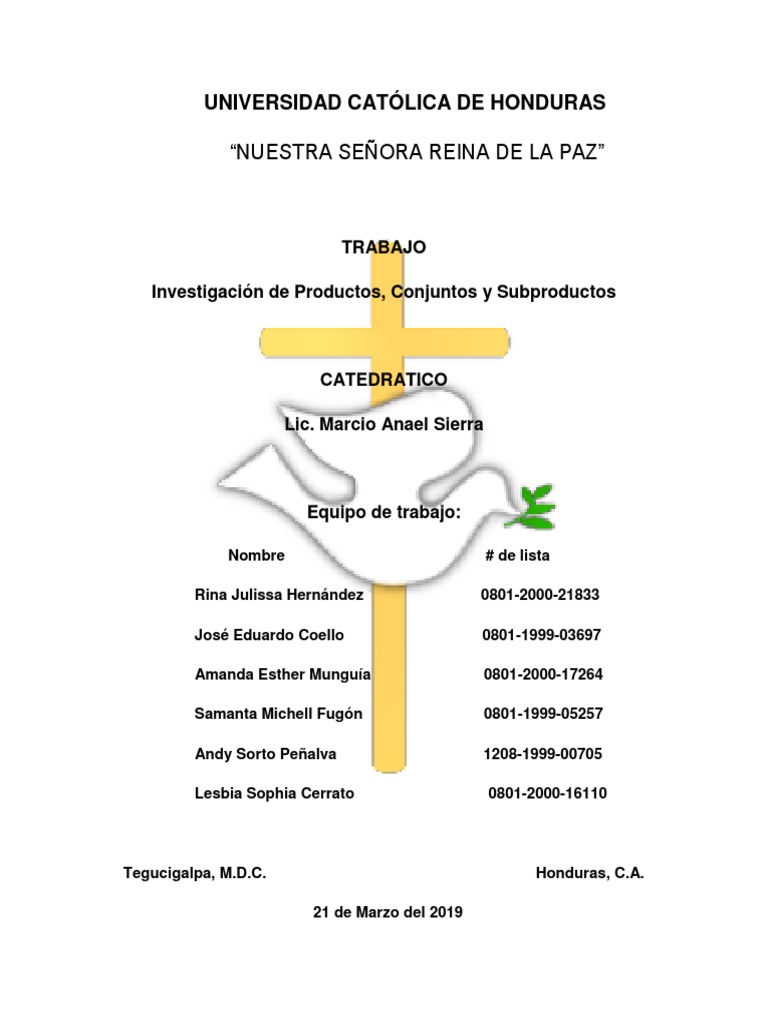 UNIVERSIDAD CATÓLICA DE HONDURAS

“NUESTRA SEÑORA REINA DE LA PAZ”

TRABAJO

Investigación de Productos, Conjuntos y Subproductos

CATEDRATICO

Lic. Marcio Anael Sierra

Equipo de trabajo:

| Nombre | # de lista |
|---|---|
| Rina Julissa Hernández | 0801-2000-21833 |
| José Eduardo Coello | 0801-1999-03697 |
| Amanda Esther Munguía | 0801-2000-17264 |
| Samanta Michell Fugón | 0801-1999-05257 |
| Andy Sorto Peñalva | 1208-1999-00705 |
| Lesbia Sophia Cerrato | 0801-2000-16110 |

Tegucigalpa, M.D.C. Honduras, C.A.

21 de Marzo del 2019